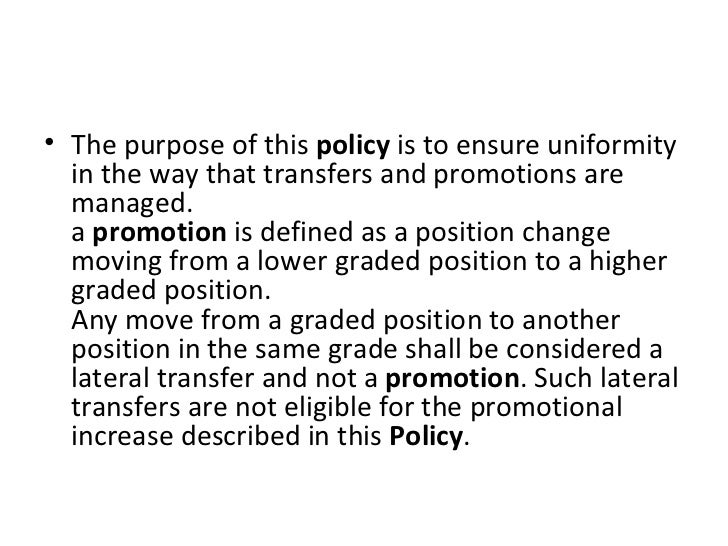 • The purpose of this policy is to ensure uniformity in the way that transfers and promotions are managed.
a promotion is defined as a position change moving from a lower graded position to a higher graded position.
Any move from a graded position to another position in the same grade shall be considered a lateral transfer and not a promotion. Such lateral transfers are not eligible for the promotional increase described in this Policy.